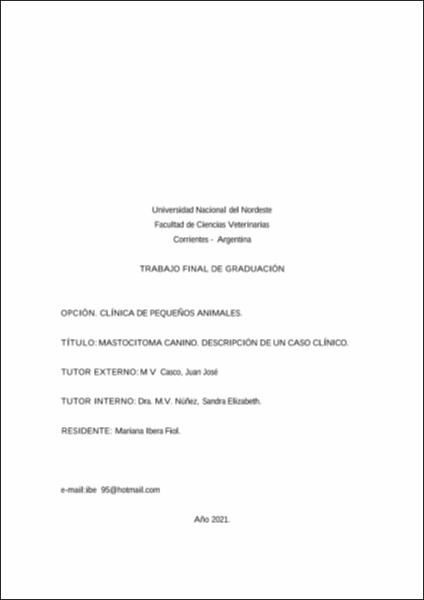 Universidad Nacional del Nordeste
Facultad de Ciencias Veterinarias
Corrientes - Argentina

TRABAJO FINAL DE GRADUACIÓN

OPCIÓN. CLÍNICA DE PEQUEÑOS ANIMALES.

TÍTULO: MASTOCITOMA CANINO. DESCRIPCIÓN DE UN CASO CLÍNICO.

TUTOR EXTERNO: M V Casco, Juan José

TUTOR INTERNO: Dra. M.V. Núñez, Sandra Elizabeth.

RESIDENTE: Mariana Ibera Fiol.

e-mail:ibe 95@hotmail.com

Año 2021.